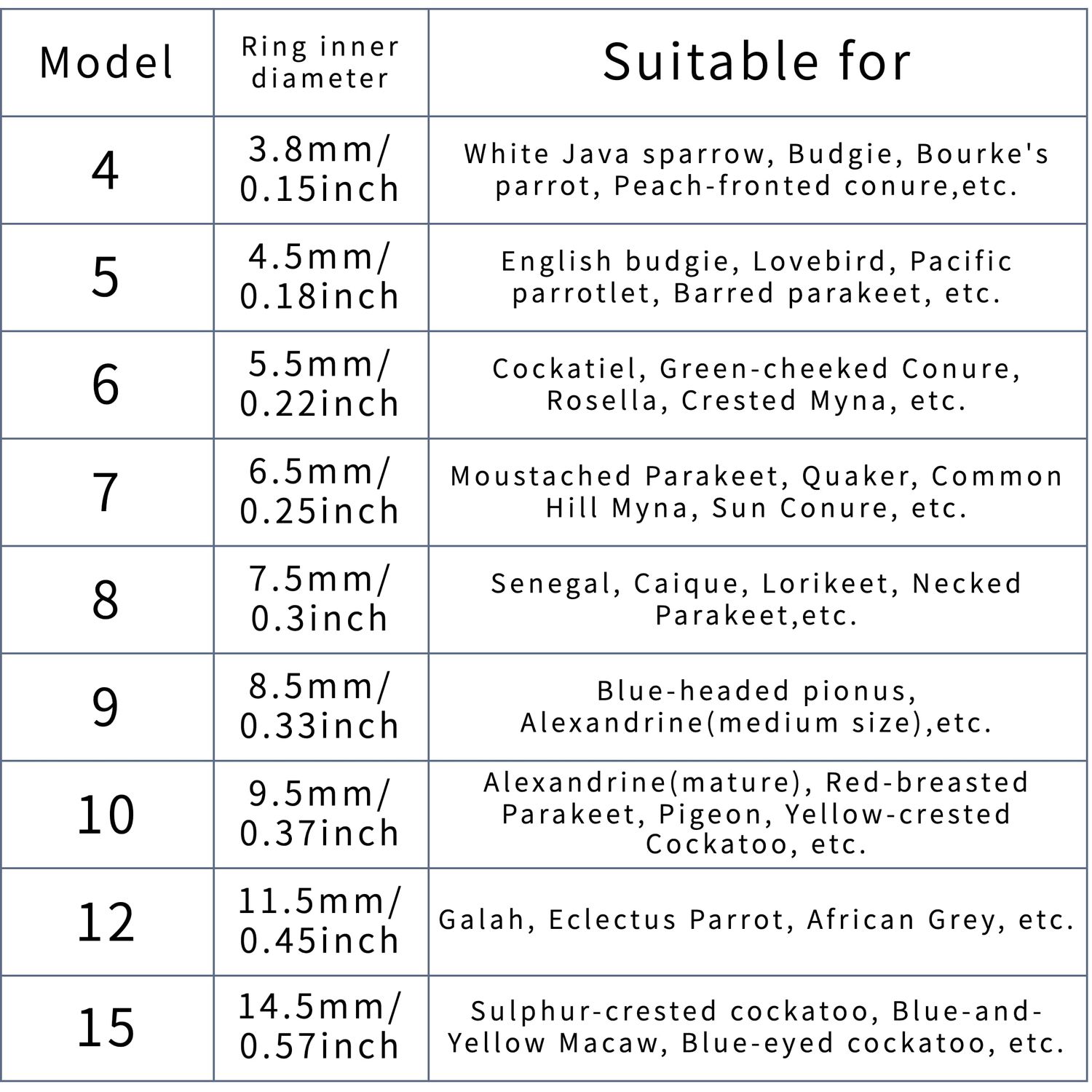 | Model | Ring inner diameter | Suitable for |
|---|---|---|
| 4 | 3.8mm/ 0.15inch | White Java sparrow, Budgie, Bourke's parrot, Peach-fronted conure,etc. |
| 5 | 4.5mm/ 0.18inch | English budgie, Lovebird, Pacific parrotlet, Barred parakeet, etc. |
| 6 | 5.5mm/ 0.22inch | Cockatiel, Green-cheeked Conure, Rosella, Crested Myna, etc. |
| 7 | 6.5mm/ 0.25inch | Moustached Parakeet, Quaker, Common Hill Myna, Sun Conure, etc. |
| 8 | 7.5mm/ 0.3inch | Senegal, Caique, Lorikeet, Necked Parakeet,etc. |
| 9 | 8.5mm/ 0.33inch | Blue-headed pionus, Alexandrine(medium size),etc. |
| 10 | 9.5mm/ 0.37inch | Alexandrine(mature), Red-breasted Parakeet, Pigeon, Yellow-crested Cockatoo, etc. |
| 12 | 11.5mm/ 0.45inch | Galah, Eclectus Parrot, African Grey, etc. |
| 15 | 14.5mm/ 0.57inch | Sulphur-crested cockatoo, Blue-and-Yellow Macaw, Blue-eyed cockatoo, etc. |